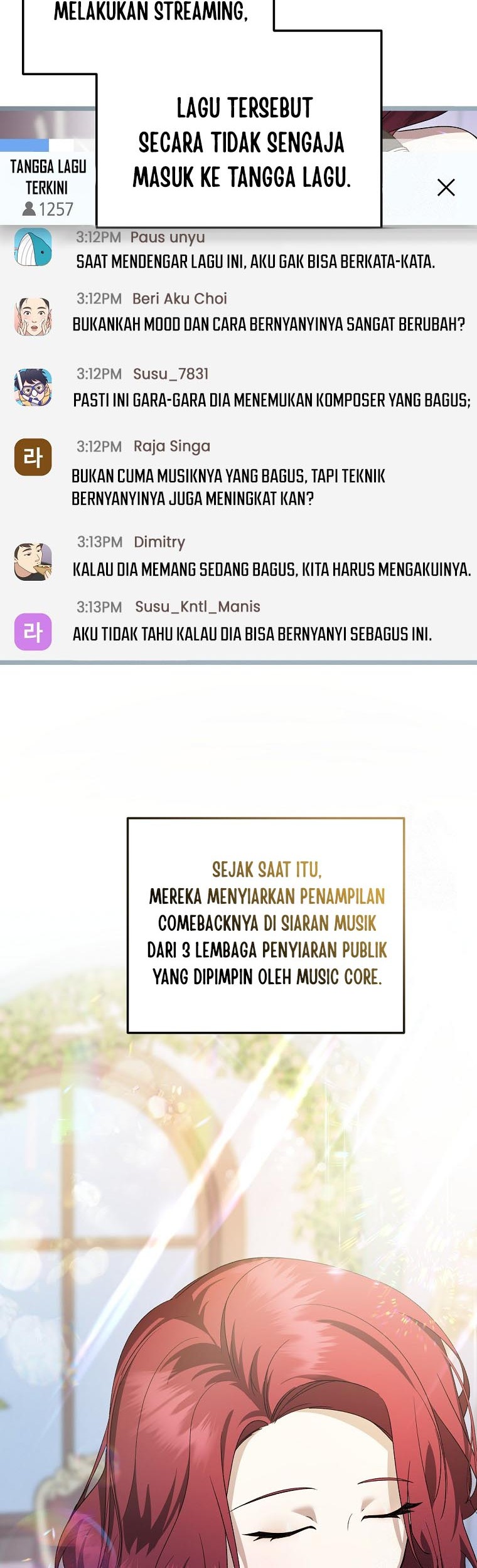 MELAKUKAN STREAMING,

LAGU TERSEBUT SECARA TIDAK SENGAJA MASUK KE TANGGA LAGU.

TANGGA LAGU TERKINI
1257

3:12PM Paus unyu
SAAT MENDENGAR LAGU INI, AKU GAK BISA BERKATA-KATA.

3:12PM Beri Aku Choi
BUKANKAH MOOD DAN CARA BERNYANYINYA SANGAT BERUBAH?

3:12PM Susu_7831
PASTI INI GARA-GARA DIA MENEMUKAN KOMPOSER YANG BAGUS;

라
3:12PM Raja Singa
BUKAN CUMA MUSIKNYA YANG BAGUS, TAPI TEKNIK BERNYANYINYA JUGA MENINGKAT KAN?

3:13PM Dimitry
KALAU DIA MEMANG SEDANG BAGUS, KITA HARUS MENGAKUINYA.

라
3:13PM Susu_Kntl_Manis
AKU TIDAK TAHU KALAU DIA BISA BERNYANYI SEBAGUS INI.

SEJAK SAAT ITU, MEREKA MENYIARKAN PENAMPILAN COMEBACKNYA DI SIARAN MUSIK DARI 3 LEMBAGA PENYIARAN PUBLIK YANG DIPIMPIN OLEH MUSIC CORE.